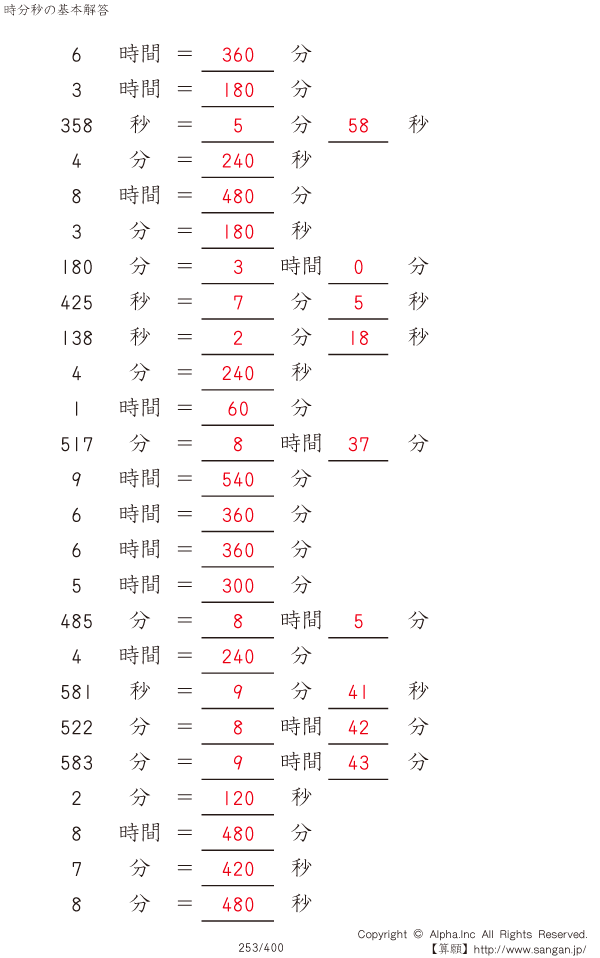 時分秒の基本解答

6 時間 ＝ 360 分
3 時間 ＝ 180 分
358 秒 ＝ 5 分 58 秒
4 分 ＝ 240 秒
8 時間 ＝ 480 分
3 分 ＝ 180 秒
180 分 ＝ 3 時間 0 分
425 秒 ＝ 7 分 5 秒
138 秒 ＝ 2 分 18 秒
4 分 ＝ 240 秒
1 時間 ＝ 60 分
517 分 ＝ 8 時間 37 分
9 時間 ＝ 540 分
6 時間 ＝ 360 分
6 時間 ＝ 360 分
5 時間 ＝ 300 分
485 分 ＝ 8 時間 5 分
4 時間 ＝ 240 分
581 秒 ＝ 9 分 41 秒
522 分 ＝ 8 時間 42 分
583 分 ＝ 9 時間 43 分
2 分 ＝ 120 秒
8 時間 ＝ 480 分
7 分 ＝ 420 秒
8 分 ＝ 480 秒

253/400

Copyright © Alpha.Inc All Rights Reserved.
【算願】http://www.sangan.jp/